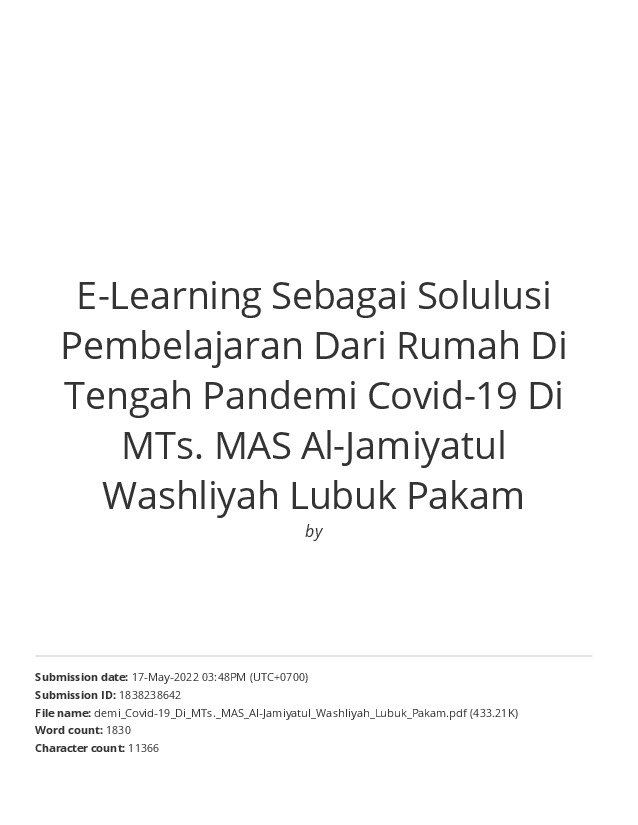 E-Learning Sebagai Solulusi Pembelajaran Dari Rumah Di Tengah Pandemi Covid-19 Di MTs. MAS Al-Jamiyatul Washliyah Lubuk Pakam

by

Submission date: 17-May-2022 03:48PM (UTC+0700)
Submission ID: 1838238642
File name: demi_Covid-19_Di_MTs._MAS_Al-Jamiyatul_Washliyah_Lubuk_Pakam.pdf (433.21K)
Word count: 1830
Character count: 11366